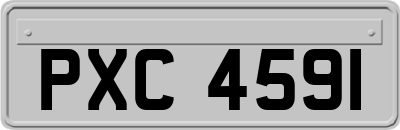 PXC 4591